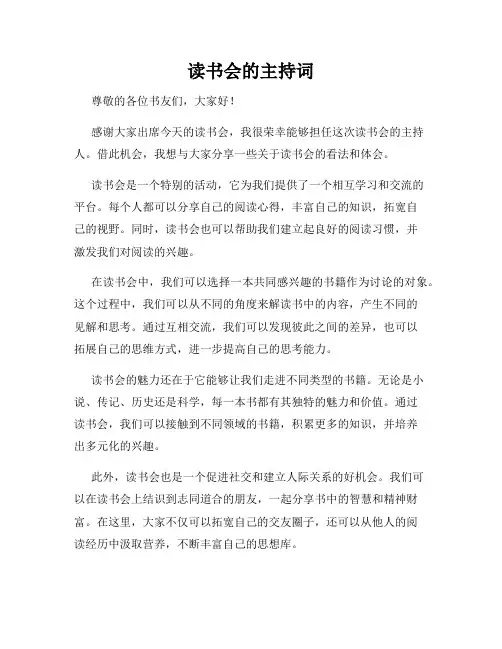 读书会的主持词

尊敬的各位书友们，大家好！

感谢大家出席今天的读书会，我很荣幸能够担任这次读书会的主持人。借此机会，我想与大家分享一些关于读书会的看法和体会。

读书会是一个特别的活动，它为我们提供了一个相互学习和交流的平台。每个人都可以分享自己的阅读心得，丰富自己的知识，拓宽自己的视野。同时，读书会也可以帮助我们建立起良好的阅读习惯，并激发我们对阅读的兴趣。

在读书会中，我们可以选择一本共同感兴趣的书籍作为讨论的对象。这个过程中，我们可以从不同的角度来解读书中的内容，产生不同的见解和思考。通过互相交流，我们可以发现彼此之间的差异，也可以拓展自己的思维方式，进一步提高自己的思考能力。

读书会的魅力还在于它能够让我们走进不同类型的书籍。无论是小说、传记、历史还是科学，每一本书都有其独特的魅力和价值。通过读书会，我们可以接触到不同领域的书籍，积累更多的知识，并培养出多元化的兴趣。

此外，读书会也是一个促进社交和建立人际关系的好机会。我们可以在读书会上结识到志同道合的朋友，一起分享书中的智慧和精神财富。在这里，大家不仅可以拓宽自己的交友圈子，还可以从他人的阅读经历中汲取营养，不断丰富自己的思想库。